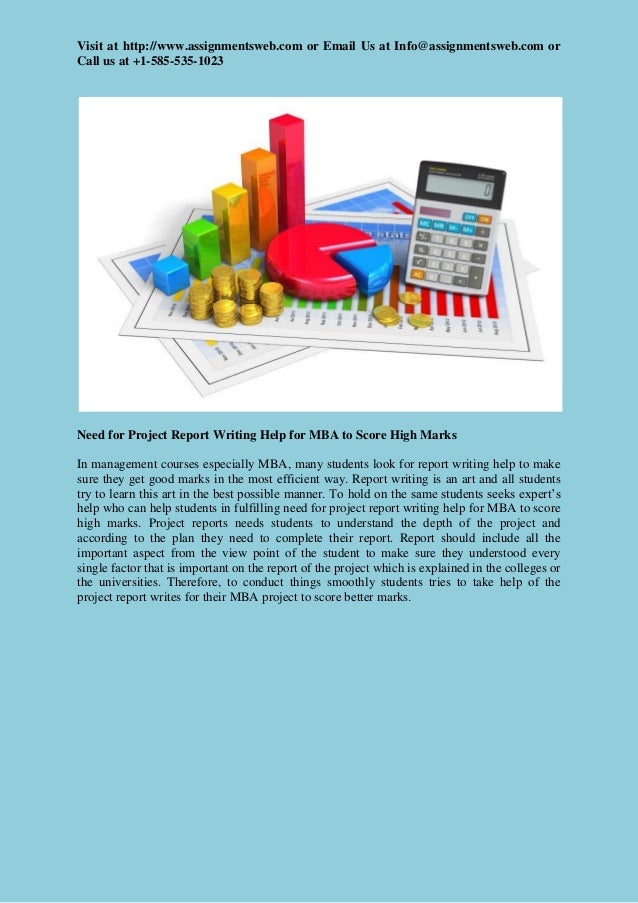 Visit at http://www.assignmentsweb.com or Email Us at Info@assignmentsweb.com or Call us at +1-585-535-1023

Need for Project Report Writing Help for MBA to Score High Marks

In management courses especially MBA, many students look for report writing help to make sure they get good marks in the most efficient way. Report writing is an art and all students try to learn this art in the best possible manner. To hold on the same students seeks expert's help who can help students in fulfilling need for project report writing help for MBA to score high marks. Project reports needs students to understand the depth of the project and according to the plan they need to complete their report. Report should include all the important aspect from the view point of the student to make sure they understood every single factor that is important on the report of the project which is explained in the colleges or the universities. Therefore, to conduct things smoothly students tries to take help of the project report writes for their MBA project to score better marks.